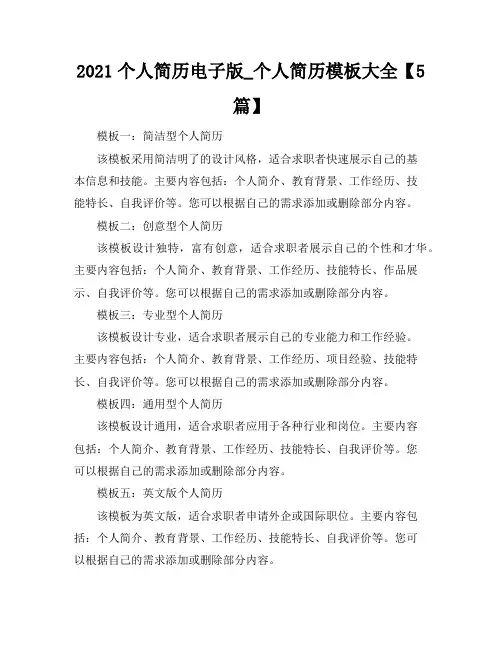 2021 个人简历电子版_个人简历模板大全【5篇】

模板一：简洁型个人简历

该模板采用简洁明了的设计风格，适合求职者快速展示自己的基本信息和技能。主要内容包括：个人简介、教育背景、工作经历、技能特长、自我评价等。您可以根据自己的需求添加或删除部分内容。

模板二：创意型个人简历

该模板设计独特，富有创意，适合求职者展示自己的个性和才华。主要内容包括：个人简介、教育背景、工作经历、技能特长、作品展示、自我评价等。您可以根据自己的需求添加或删除部分内容。

模板三：专业型个人简历

该模板设计专业，适合求职者展示自己的专业能力和工作经验。主要内容包括：个人简介、教育背景、工作经历、项目经验、技能特长、自我评价等。您可以根据自己的需求添加或删除部分内容。

模板四：通用型个人简历

该模板设计通用，适合求职者应用于各种行业和岗位。主要内容包括：个人简介、教育背景、工作经历、技能特长、自我评价等。您可以根据自己的需求添加或删除部分内容。

模板五：英文版个人简历

该模板为英文版，适合求职者申请外企或国际职位。主要内容包括：个人简介、教育背景、工作经历、技能特长、自我评价等。您可以根据自己的需求添加或删除部分内容。